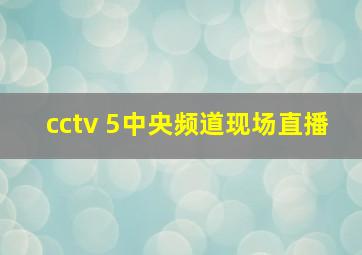 cctv 5中央频道现场直播